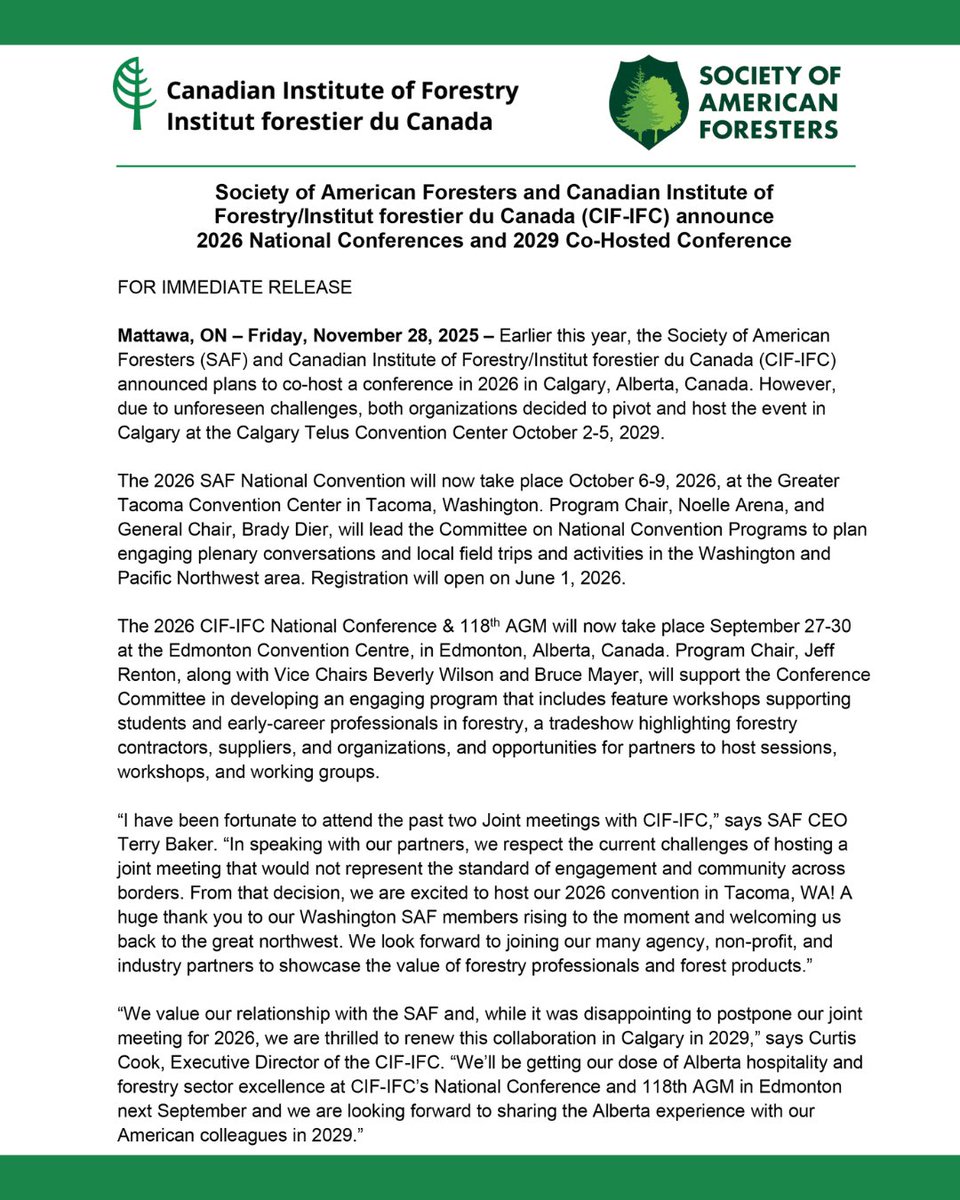 Canadian Institute of Forestry
Institut forestier du Canada

SOCIETY OF AMERICAN FORESTERS

Society of American Foresters and Canadian Institute of Forestry/Institut forestier du Canada (CIF-IFC) announce 2026 National Conferences and 2029 Co-Hosted Conference

FOR IMMEDIATE RELEASE

Mattawa, ON – Friday, November 28, 2025 – Earlier this year, the Society of American Foresters (SAF) and Canadian Institute of Forestry/Institut forestier du Canada (CIF-IFC) announced plans to co-host a conference in 2026 in Calgary, Alberta, Canada. However, due to unforeseen challenges, both organizations decided to pivot and host the event in Calgary at the Calgary Telus Convention Center October 2-5, 2029.

The 2026 SAF National Convention will now take place October 6-9, 2026, at the Greater Tacoma Convention Center in Tacoma, Washington. Program Chair, Noelle Arena, and General Chair, Brady Dier, will lead the Committee on National Convention Programs to plan engaging plenary conversations and local field trips and activities in the Washington and Pacific Northwest area. Registration will open on June 1, 2026.

The 2026 CIF-IFC National Conference & 118$^{th}$ AGM will now take place September 27-30 at the Edmonton Convention Centre, in Edmonton, Alberta, Canada. Program Chair, Jeff Renton, along with Vice Chairs Beverly Wilson and Bruce Mayer, will support the Conference Committee in developing an engaging program that includes feature workshops supporting students and early-career professionals in forestry, a tradeshow highlighting forestry contractors, suppliers, and organizations, and opportunities for partners to host sessions, workshops, and working groups.

“I have been fortunate to attend the past two Joint meetings with CIF-IFC,” says SAF CEO Terry Baker. “In speaking with our partners, we respect the current challenges of hosting a joint meeting that would not represent the standard of engagement and community across borders. From that decision, we are excited to host our 2026 convention in Tacoma, WA! A huge thank you to our Washington SAF members rising to the moment and welcoming us back to the great northwest. We look forward to joining our many agency, non-profit, and industry partners to showcase the value of forestry professionals and forest products.”

“We value our relationship with the SAF and, while it was disappointing to postpone our joint meeting for 2026, we are thrilled to renew this collaboration in Calgary in 2029,” says Curtis Cook, Executive Director of the CIF-IFC. “We’ll be getting our dose of Alberta hospitality and forestry sector excellence at CIF-IFC’s National Conference and 118th AGM in Edmonton next September and we are looking forward to sharing the Alberta experience with our American colleagues in 2029.”